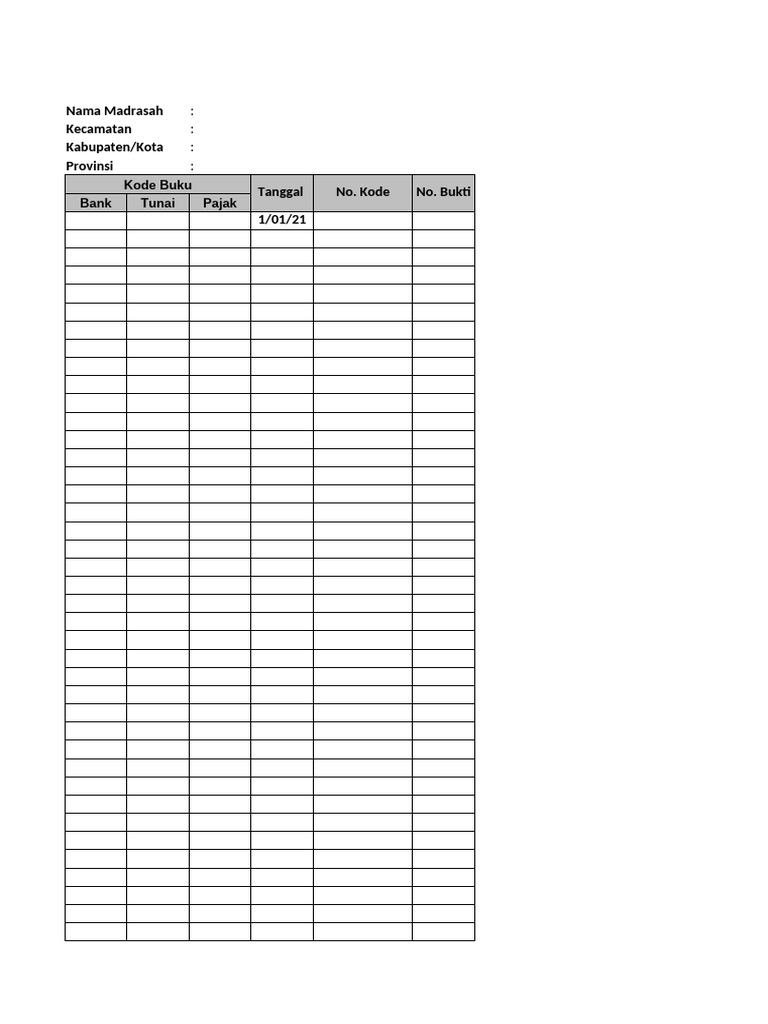 Nama Madrasah :
Kecamatan :
Kabupaten/Kota :
Provinsi :

| Kode Buku | | | Tanggal | No. Kode | No. Bukti |
|---|---|---|---|---|---|
| Bank | Tunai | Pajak | | | |
| | | | 1/01/21 | | |